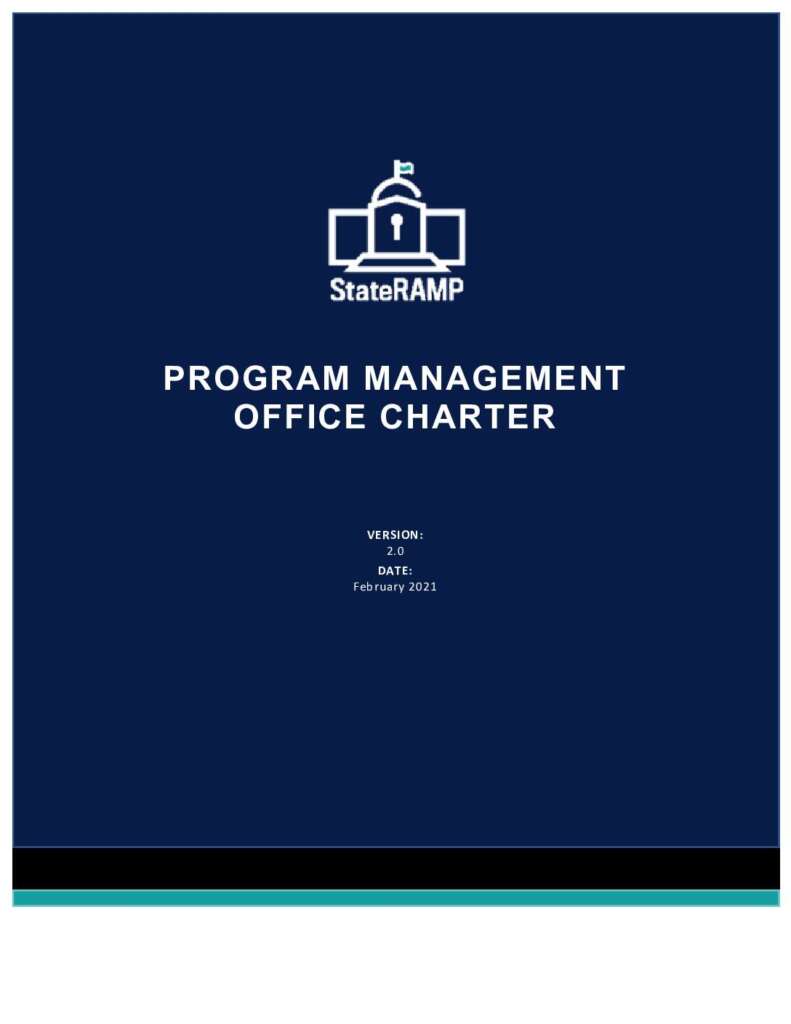 StateRAMP

PROGRAM MANAGEMENT OFFICE CHARTER

VERSION:
2.0
DATE:
February 2021